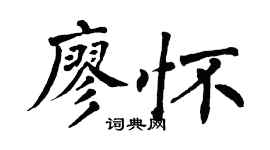 廖怀
词典网